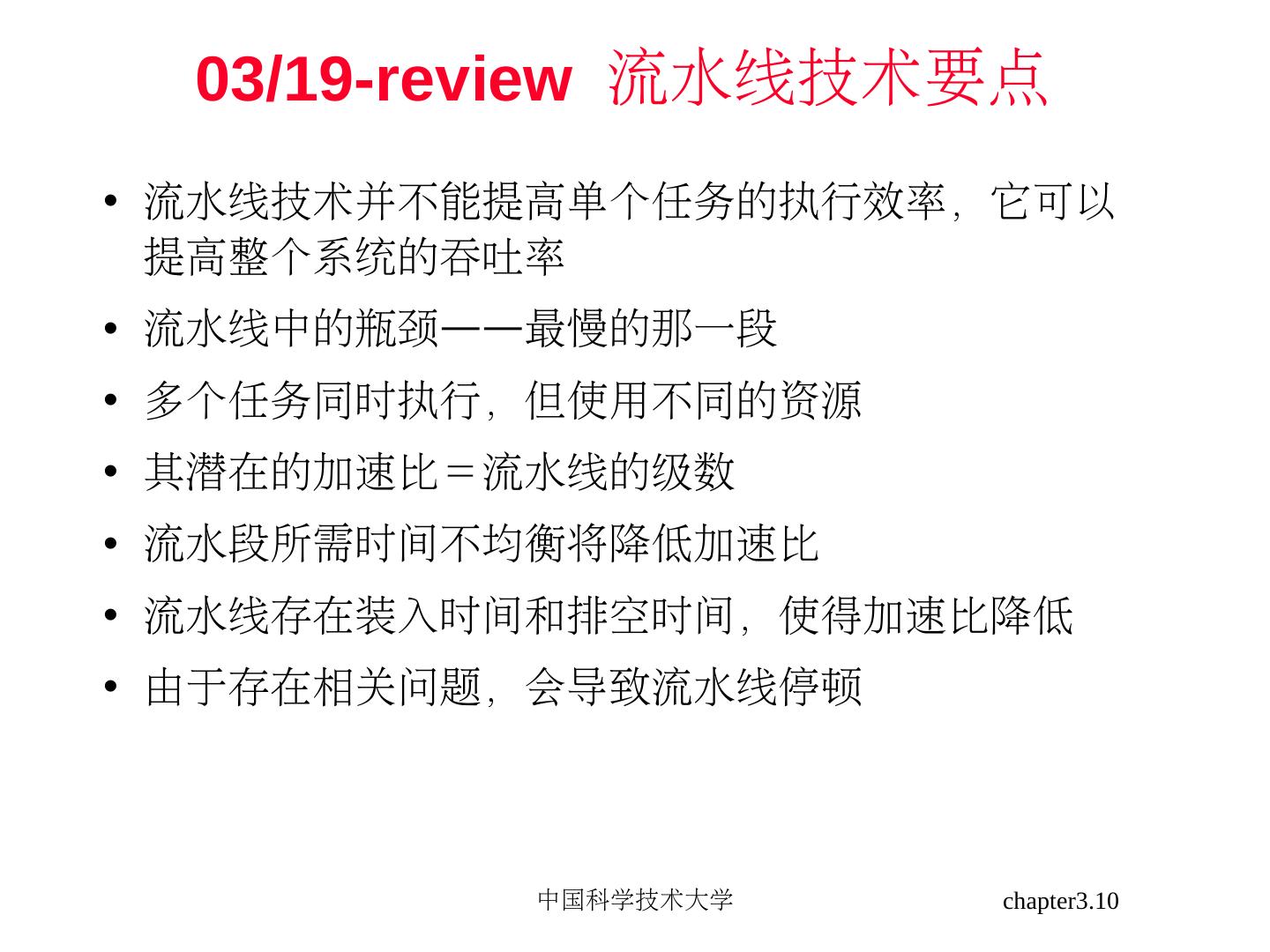 03/19-review 流水线技术要点

• 流水线技术并不能提高单个任务的执行效率，它可以提高整个系统的吞吐率

• 流水线中的瓶颈——最慢的那一段

• 多个任务同时执行，但使用不同的资源

• 其潜在的加速比＝流水线的级数

• 流水段所需时间不均衡将降低加速比

• 流水线存在装入时间和排空时间，使得加速比降低

• 由于存在相关问题，会导致流水线停顿

中国科学技术大学

chapter3.10